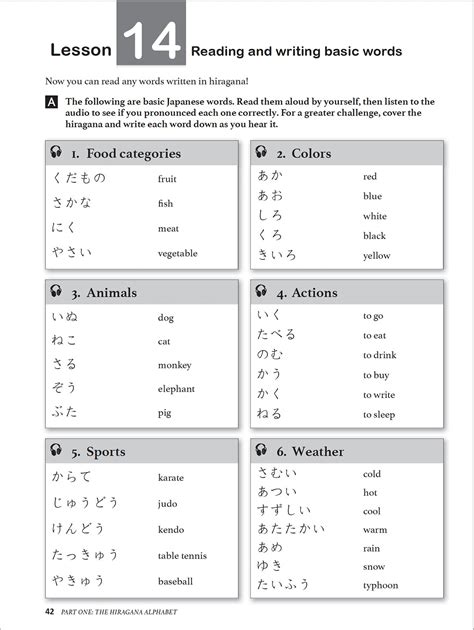 Lesson 14 Reading and writing basic words

Now you can read any words written in hiragana!

A The following are basic Japanese words. Read them aloud by yourself, then listen to the audio to see if you pronounced each one correctly. For a greater challenge, cover the hiragana and write each word down as you hear it.

1. Food categories

くだもの fruit
さかな fish
にく meat
やさい vegetable

2. Colors

あか red
あお blue
しろ white
くろ black
きいろ yellow

3. Animals

いぬ dog
ねこ cat
さる monkey
ぞう elephant
ぶた pig

4. Actions

いく to go
たべる to eat
のむ to drink
かう to buy
かく to write
ねる to sleep

5. Sports

からて karate
じゅうどう judo
けんどう kendo
たっきゅう table tennis
やきゅう baseball

6. Weather

さむい cold
あつい hot
すずしい cool
あたたかい warm
あめ rain
ゆき snow
たいふう typhoon

42 PART ONE: THE HIRAGANA ALPHABET